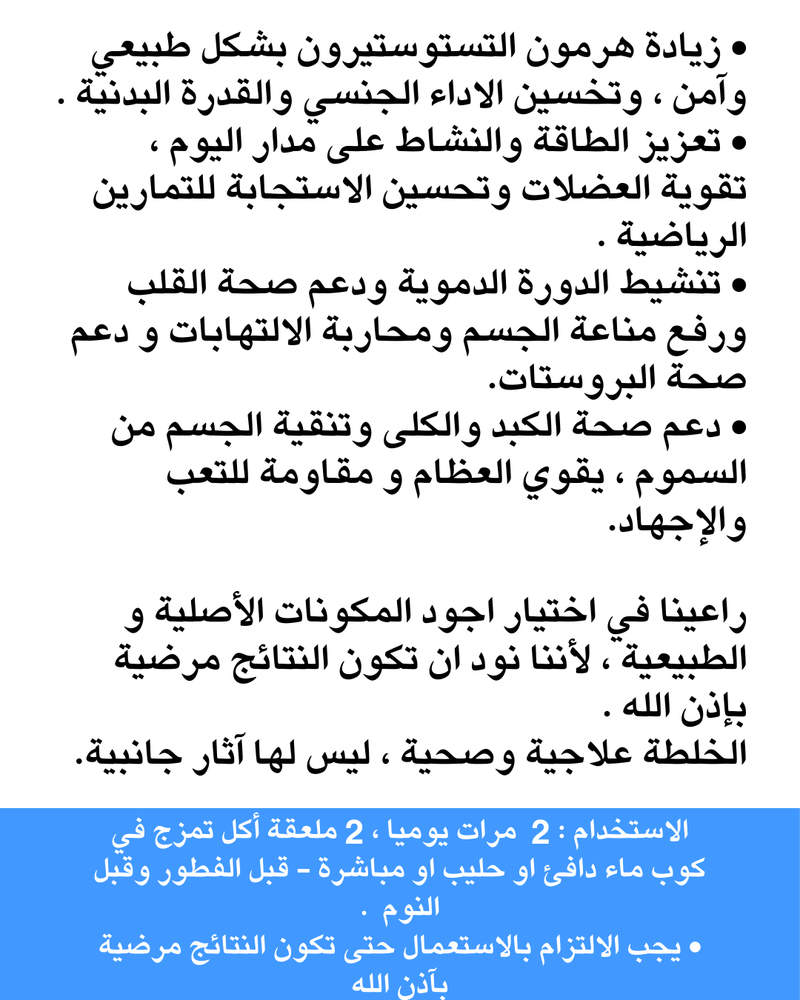 • زيادة هرمون التستوستيرون بشكل طبيعي وآمن ، وتخسين الاداء الجنسي والقدرة البدنية .
• تعزيز الطاقة والنشاط على مدار اليوم ، تقوية العضلات وتحسين الاستجابة للتمارين الرياضية .
• تنشيط الدورة الدموية ودعم صحة القلب ورفع مناعة الجسم ومحاربة الالتهابات و دعم صحة البروستات.
• دعم صحة الكبد والكلى وتنقية الجسم من السموم ، يقوي العظام و مقاومة للتعب والإجهاد.

راعينا في اختيار اجود المكونات الأصلية و الطبيعية ، لأننا نود ان تكون النتائج مرضية بإذن الله .
الخلطة علاجية وصحية ، ليس لها آثار جانبية.

الاستخدام : 2 مرات يوميا ، 2 ملعقة أكل تمزج في كوب ماء دافئ او حليب او مباشرة - قبل الفطور وقبل النوم .
• يجب الالتزام بالاستعمال حتى تكون النتائج مرضية بآذن الله